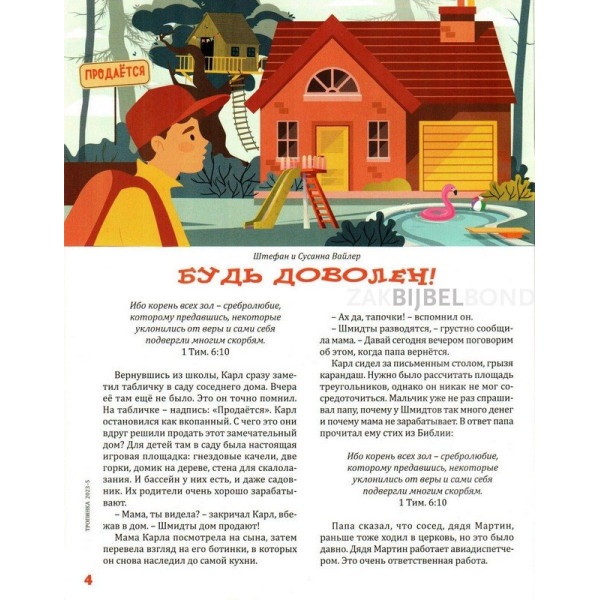 ПРОДАЁТСЯ

Штефан и Сусанна Вайлер

БУДЬ ДОВОЛЕН!

ZAKBIJBELBOND

Ибо корень всех зол – сребролюбие, которому предавшись, некоторые уклонились от веры и сами себя подвергли многим скорбям.
1 Тим. 6:10

Вернувшись из школы, Карл сразу заметил табличку в саду соседнего дома. Вчера её там ещё не было. Это он точно помнил. На табличке – надпись: «Продаётся». Карл остановился как вкопанный. С чего это они вдруг решили продать этот замечательный дом? Для детей там в саду была настоящая игровая площадка: гнездовые качели, две горки, домик на дереве, стена для скалолазания. И бассейн у них есть, и даже садовник. Их родители очень хорошо зарабатывают.

– Мама, ты видела? – закричал Карл, вбежав в дом. – Шмидты дом продают!

Мама Карла посмотрела на сына, затем перевела взгляд на его ботинки, в которых он снова наследил до самой кухни.

– Ах да, тапочки! – вспомнил он.

– Шмидты разводятся, – грустно сообщила мама. – Давай сегодня вечером поговорим об этом, когда папа вернётся.

Карл сидел за письменным столом, грызя карандаш. Нужно было рассчитать площадь треугольников, однако он никак не мог сосредоточиться. Мальчик уже не раз спрашивал папу, почему у Шмидтов так много денег и почему мама не зарабатывает. В ответ папа прочитал ему стих из Библии:

Ибо корень всех зол – сребролюбие, которому предавшись, некоторые уклонились от веры и сами себя подвергли многим скорбям.
1 Тим. 6:10

Папа сказал, что сосед, дядя Мартин, раньше тоже ходил в церковь, но это было давно. Дядя Мартин работает авиадиспетчером. Это очень ответственная работа.

ТРОПИНКА 2023-5

4